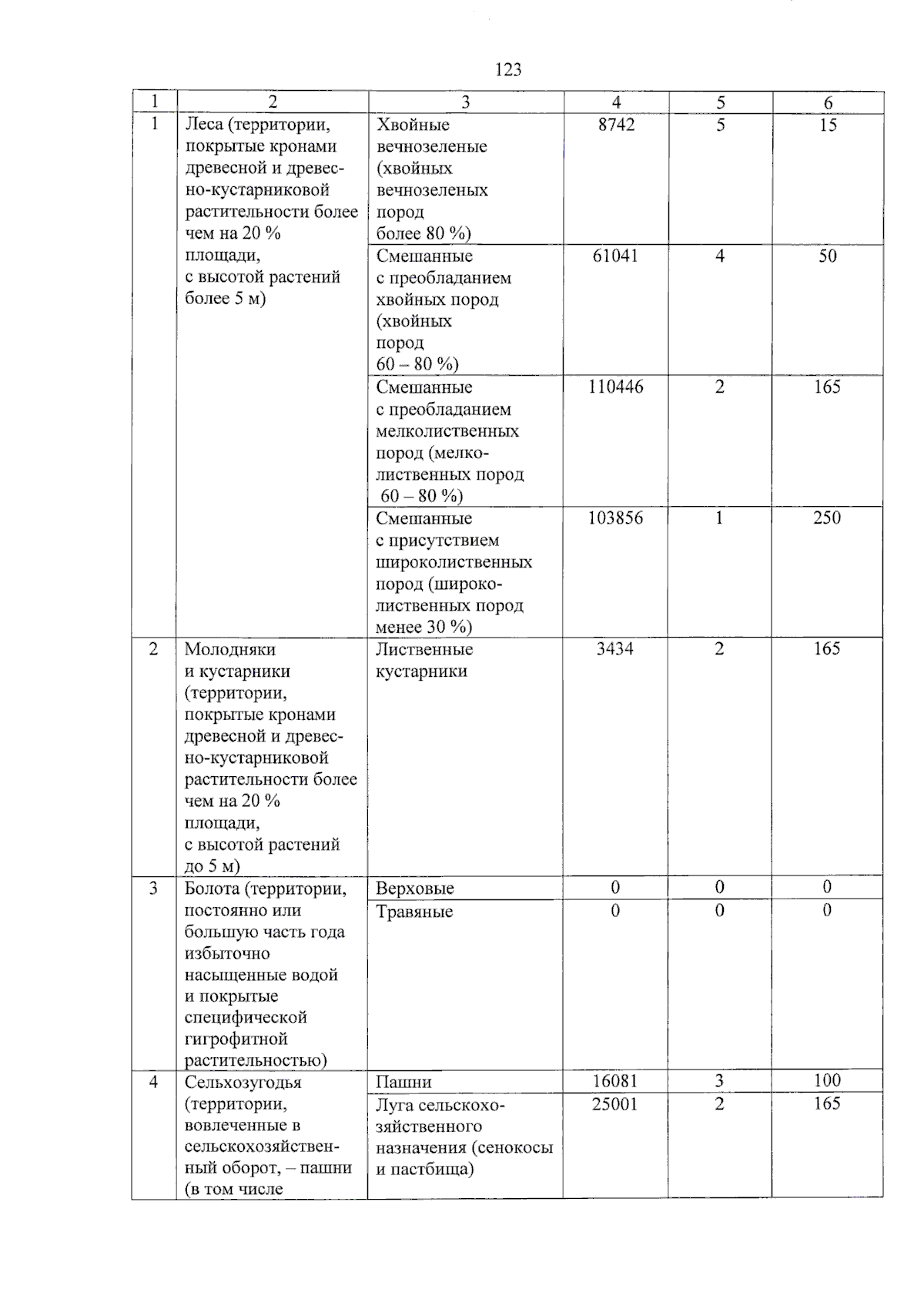 123

| 1 | 2 | 3 | 4 | 5 | 6 |
|---|---|---|---|---|---|
| 1 | Леса (территории, покрытые кронами древесной и древесно-кустарниковой растительности более чем на 20 % площади, с высотой растений более 5 м) | Хвойные вечнозеленые (хвойных вечнозеленых пород более 80 %) | 8742 | 5 | 15 |
| | | Смешанные с преобладанием хвойных пород (хвойных пород 60 – 80 %) | 61041 | 4 | 50 |
| | | Смешанные с преобладанием мелколиственных пород (мелколиственных пород 60 – 80 %) | 110446 | 2 | 165 |
| | | Смешанные с присутствием широколиственных пород (широколиственных пород менее 30 %) | 103856 | 1 | 250 |
| 2 | Молодняки и кустарники (территории, покрытые кронами древесной и древесно-кустарниковой растительности более чем на 20 % площади, с высотой растений до 5 м) | Лиственные кустарники | 3434 | 2 | 165 |
| 3 | Болота (территории, постоянно или большую часть года избыточно насыщенные водой и покрытые специфической гигрофитной растительностью) | Верховые | 0 | 0 | 0 |
| | | Травяные | 0 | 0 | 0 |
| 4 | Сельхозугодья (территории, вовлеченные в сельскохозяйственный оборот, – пашни (в том числе | Пашни | 16081 | 3 | 100 |
| | | Луга сельскохозяйственного назначения (сенокосы и пастбища) | 25001 | 2 | 165 |